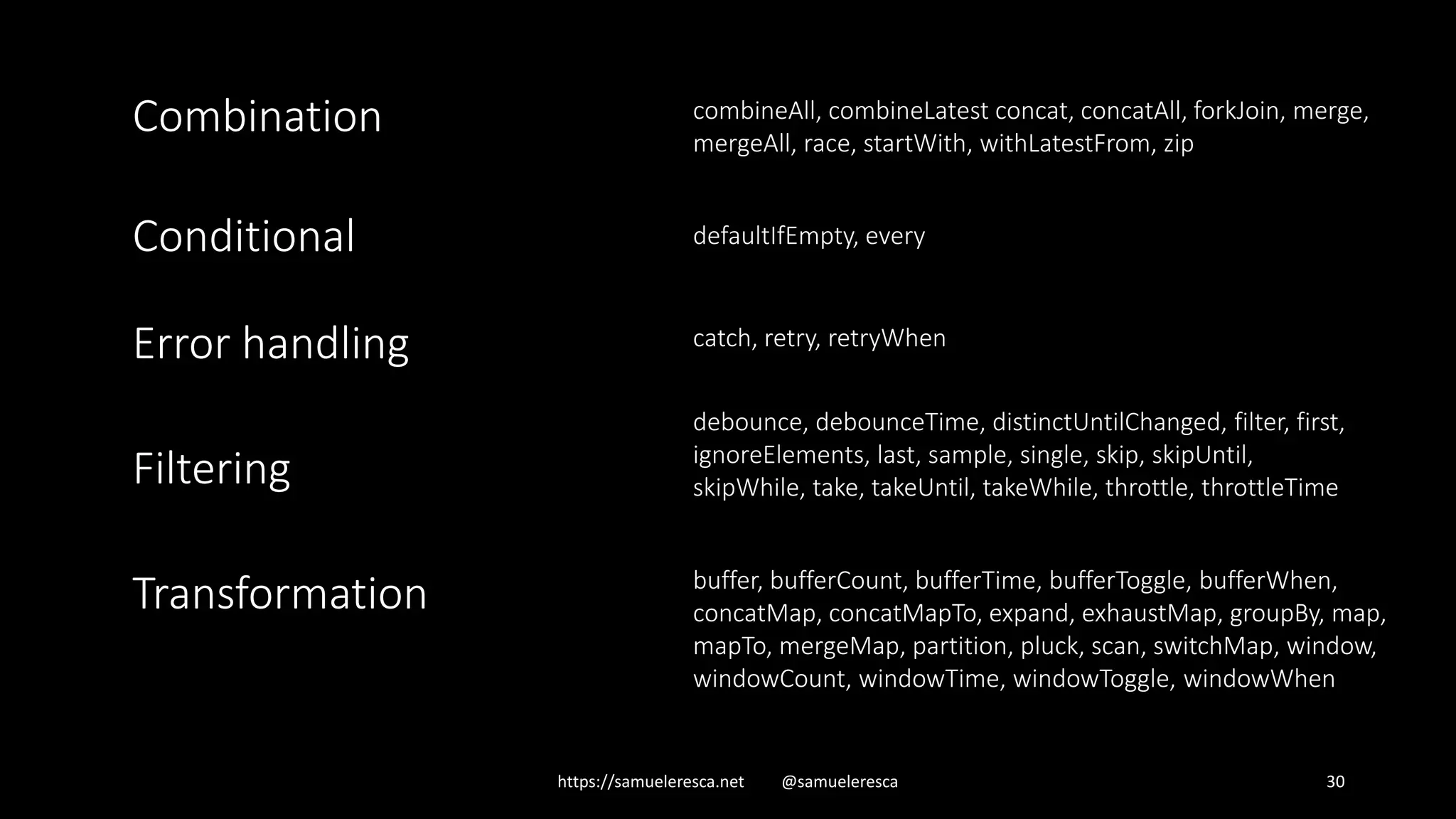 Combination

combineAll, combineLatest concat, concatAll, forkJoin, merge, mergeAll, race, startWith, withLatestFrom, zip

Conditional

defaultIfEmpty, every

Error handling

catch, retry, retryWhen

Filtering

debounce, debounceTime, distinctUntilChanged, filter, first, ignoreElements, last, sample, single, skip, skipUntil, skipWhile, take, takeUntil, takeWhile, throttle, throttleTime

Transformation

buffer, bufferCount, bufferTime, bufferToggle, bufferWhen, concatMap, concatMapTo, expand, exhaustMap, groupBy, map, mapTo, mergeMap, partition, pluck, scan, switchMap, window, windowCount, windowTime, windowToggle, windowWhen

https://samueleresca.net @samueleresca

30